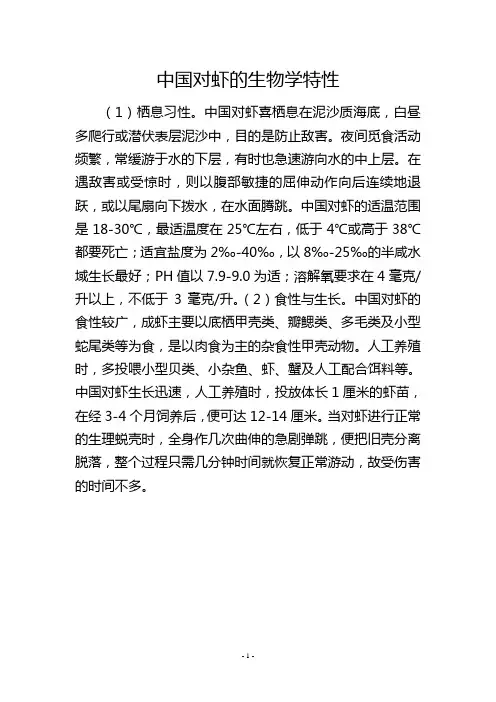 中国对虾的生物学特性

（1）栖息习性。中国对虾喜栖息在泥沙质海底，白昼多爬行或潜伏表层泥沙中，目的是防止敌害。夜间觅食活动频繁，常缓游于水的下层，有时也急速游向水的中上层。在遇敌害或受惊时，则以腹部敏捷的屈伸动作向后连续地退跃，或以尾扇向下拨水，在水面腾跳。中国对虾的适温范围是 18-30℃，最适温度在 25℃左右，低于 4℃或高于 38℃都要死亡；适宜盐度为 2‰-40‰，以 8‰-25‰的半咸水域生长最好；PH 值以 7.9-9.0 为适；溶解氧要求在 4 毫克/升以上，不低于 3 毫克/升。（2）食性与生长。中国对虾的食性较广，成虾主要以底栖甲壳类、瓣鳃类、多毛类及小型蛇尾类等为食，是以肉食为主的杂食性甲壳动物。人工养殖时，多投喂小型贝类、小杂鱼、虾、蟹及人工配合饵料等。中国对虾生长迅速，人工养殖时，投放体长 1 厘米的虾苗，在经 3-4 个月饲养后，便可达 12-14 厘米。当对虾进行正常的生理蜕壳时，全身作几次曲伸的急剧弹跳，便把旧壳分离脱落，整个过程只需几分钟时间就恢复正常游动，故受伤害的时间不多。

- 1 -